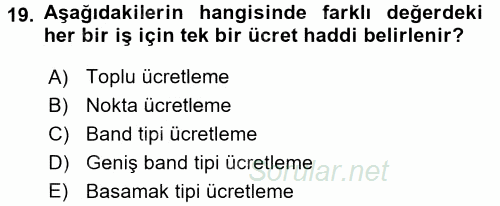 19. Aşağıdakilerin hangisinde farklı değerdeki her bir iş için tek bir ücret haddi belirlenir?

A) Toplu ücretleme
B) Nokta ücretleme
C) Band tipi ücretleme
D) Geniş band tipi ücretleme
E) Basamak tipi ücretleme

Sorular.net